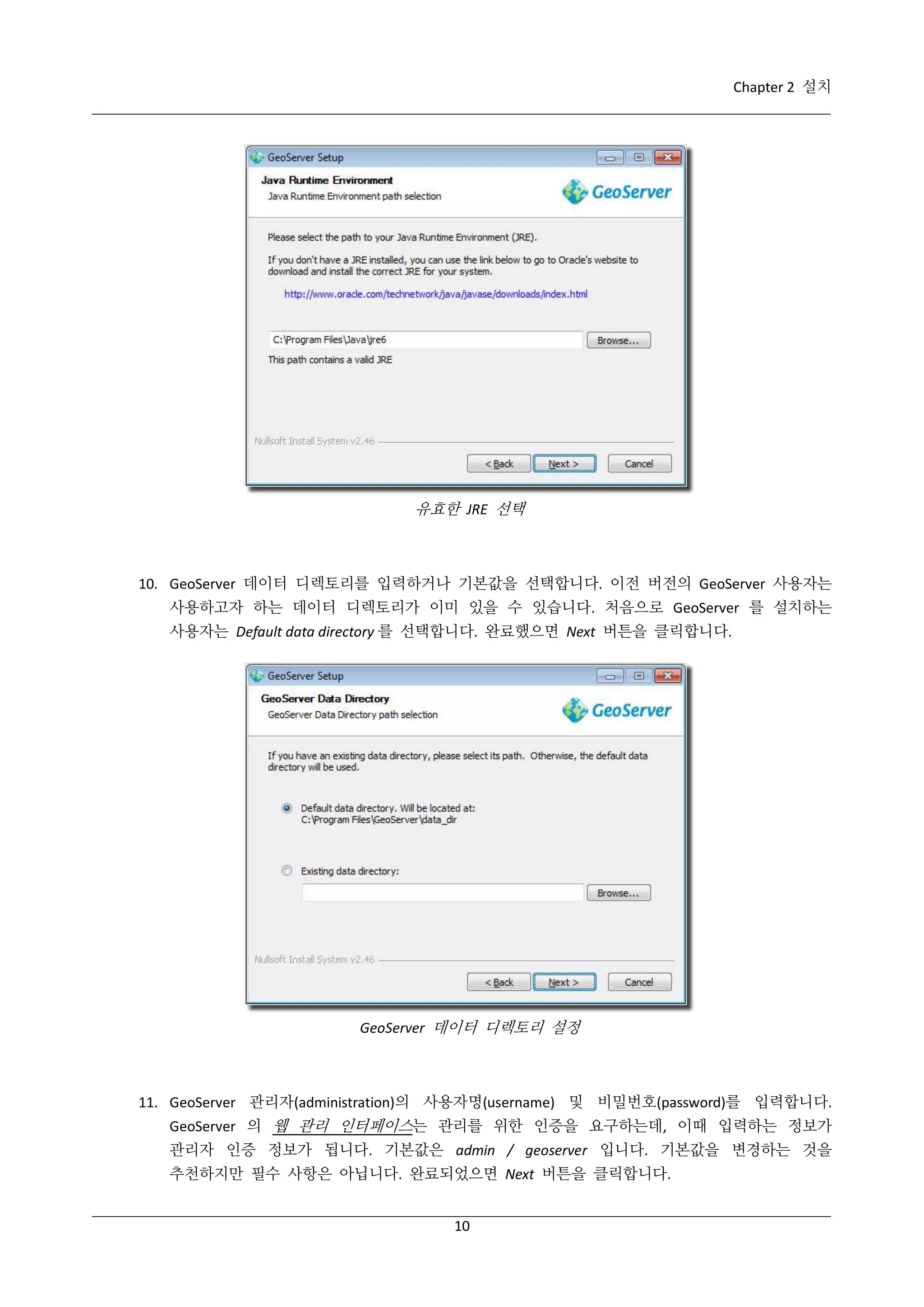 Chapter 2 설치

GeoServer Setup

Java Runtime Environment

Java Runtime Environment path selection

GeoServer

Please select the path to your Java Runtime Environment (JRE).

If you don't have a JRE installed, you can use the link below to go to Oracle's website to download and install the correct JRE for your system.

http://www.oracle.com/technetwork/java/javase/downloads/index.html

C:\Program Files\Java\jre6

Browse...

This path contains a valid JRE

Nullsoft Install System v2.46

< Back

Next >

Cancel

유효한 JRE 선택

10. GeoServer 데이터 디렉토리를 입력하거나 기본값을 선택합니다. 이전 버전의 GeoServer 사용자는 사용하고자 하는 데이터 디렉토리가 이미 있을 수 있습니다. 처음으로 GeoServer 를 설치하는 사용자는 Default data directory 를 선택합니다. 완료했으면 Next 버튼을 클릭합니다.

GeoServer Setup

GeoServer Data Directory

GeoServer Data Directory path selection

GeoServer

If you have an existing data directory, please select its path. Otherwise, the default data directory will be used.

Default data directory. Will be located at:
C:\Program Files\GeoServer\data_dir

Existing data directory:

Browse...

Nullsoft Install System v2.46

< Back

Next >

Cancel

GeoServer 데이터 디렉토리 설정

11. GeoServer 관리자(administration)의 사용자명(username) 및 비밀번호(password)를 입력합니다. GeoServer 의 웹 관리 인터페이스는 관리를 위한 인증을 요구하는데, 이때 입력하는 정보가 관리자 인증 정보가 됩니다. 기본값은 admin / geoserver 입니다. 기본값을 변경하는 것을 추천하지만 필수 사항은 아닙니다. 완료되었으면 Next 버튼을 클릭합니다.

10